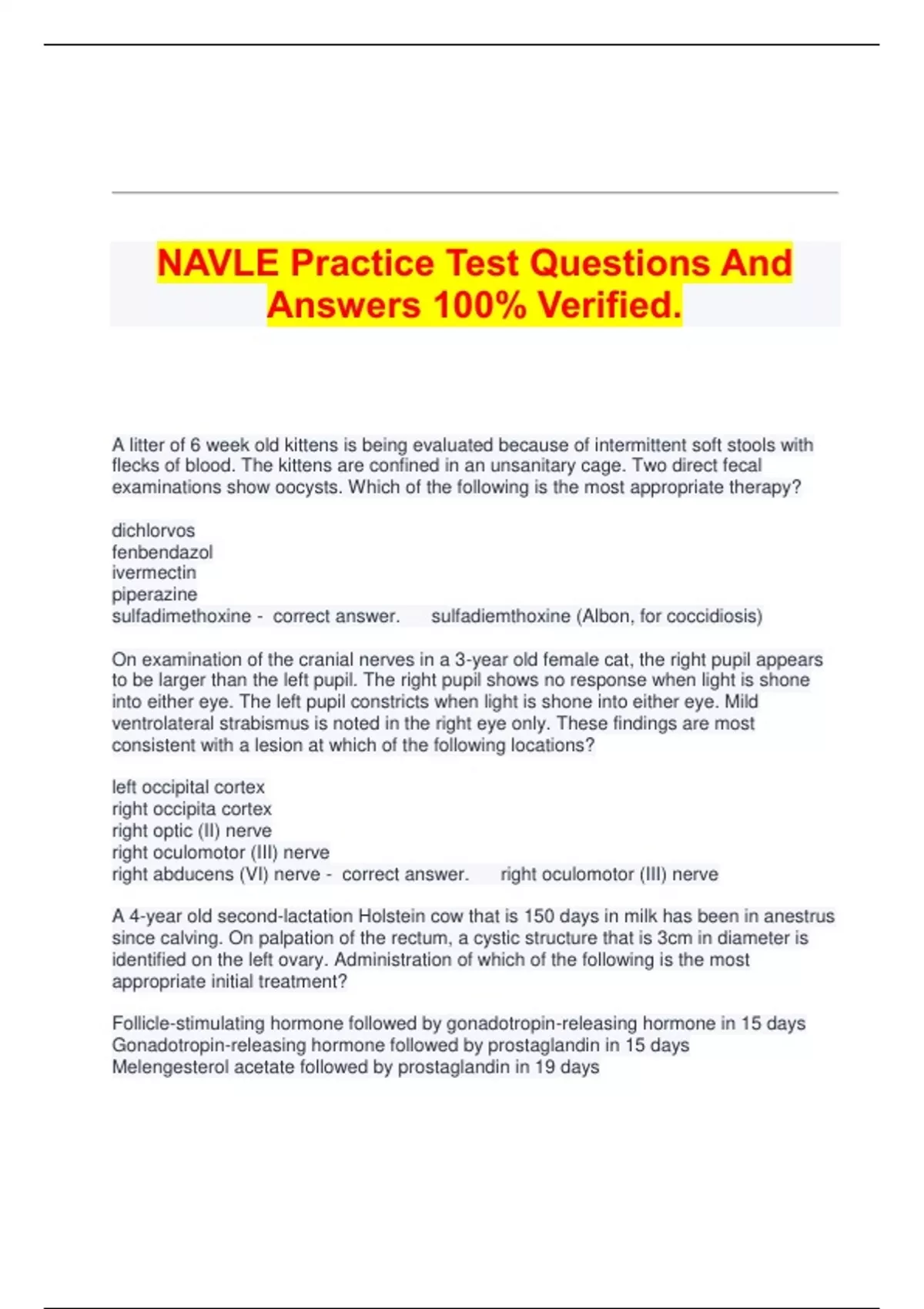 NAVLE Practice Test Questions And Answers 100% Verified.

A litter of 6 week old kittens is being evaluated because of intermittent soft stools with flecks of blood. The kittens are confined in an unsanitary cage. Two direct fecal examinations show oocysts. Which of the following is the most appropriate therapy?

dichlorvos
fenbendazol
ivermectin
piperazine
sulfadimethoxine - correct answer. sulfadiemthoxine (Albon, for coccidiosis)

On examination of the cranial nerves in a 3-year old female cat, the right pupil appears to be larger than the left pupil. The right pupil shows no response when light is shone into either eye. The left pupil constricts when light is shone into either eye. Mild ventrolateral strabismus is noted in the right eye only. These findings are most consistent with a lesion at which of the following locations?

left occipital cortex
right occipita cortex
right optic (II) nerve
right oculomotor (III) nerve
right abducens (VI) nerve - correct answer. right oculomotor (III) nerve

A 4-year old second-lactation Holstein cow that is 150 days in milk has been in anestrus since calving. On palpation of the rectum, a cystic structure that is 3cm in diameter is identified on the left ovary. Administration of which of the following is the most appropriate initial treatment?

Follicle-stimulating hormone followed by gonadotropin-releasing hormone in 15 days
Gonadotropin-releasing hormone followed by prostaglandin in 15 days
Melengesterol acetate followed by prostaglandin in 19 days